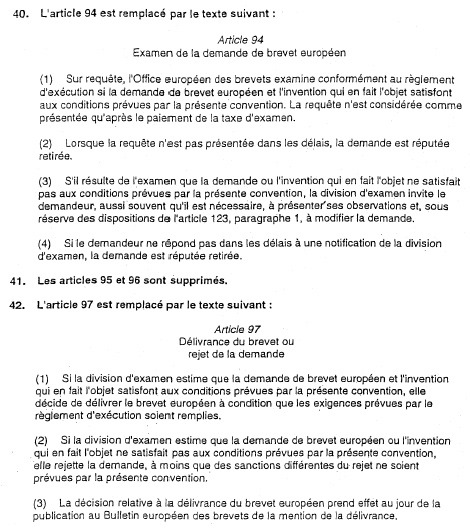 40. L'article 94 est remplacé par le texte suivant :

Article 94
Examen de la demande de brevet européen

(1) Sur requête, l'Office européen des brevets examine conformément au règlement d'exécution si la demande de brevet européen et l'invention qui en fait l'objet satisfont aux conditions prévues par la présente convention. La requête n'est considérée comme présentée qu'après le paiement de la taxe d'examen.

(2) Lorsque la requête n'est pas présentée dans les délais, la demande est réputée retirée.

(3) S'il résulte de l'examen que la demande ou l'invention qui en fait l'objet ne satisfait pas aux conditions prévues par la présente convention, la division d'examen invite le demandeur, aussi souvent qu'il est nécessaire, à présenter ses observations et, sous réserve des dispositions de l'article 123, paragraphe 1, à modifier la demande.

(4) Si le demandeur ne répond pas dans les délais à une notification de la division d'examen, la demande est réputée retirée.

41. Les articles 95 et 96 sont supprimés.

42. L'article 97 est remplacé par le texte suivant :

Article 97
Délivrance du brevet ou rejet de la demande

(1) Si la division d'examen estime que la demande de brevet européen et l'invention qui en fait l'objet satisfont aux conditions prévues par la présente convention, elle décide de délivrer le brevet européen à condition que les exigences prévues par le règlement d'exécution soient remplies.

(2) Si la division d'examen estime que la demande de brevet européen ou l'invention qui en fait l'objet ne satisfait pas aux conditions prévues par la présente convention, elle rejette la demande, à moins que des sanctions différentes du rejet ne soient prévues par la présente convention.

(3) La décision relative à la délivrance du brevet européen prend effet au jour de la publication au Bulletin européen des brevets de la mention de la délivrance.